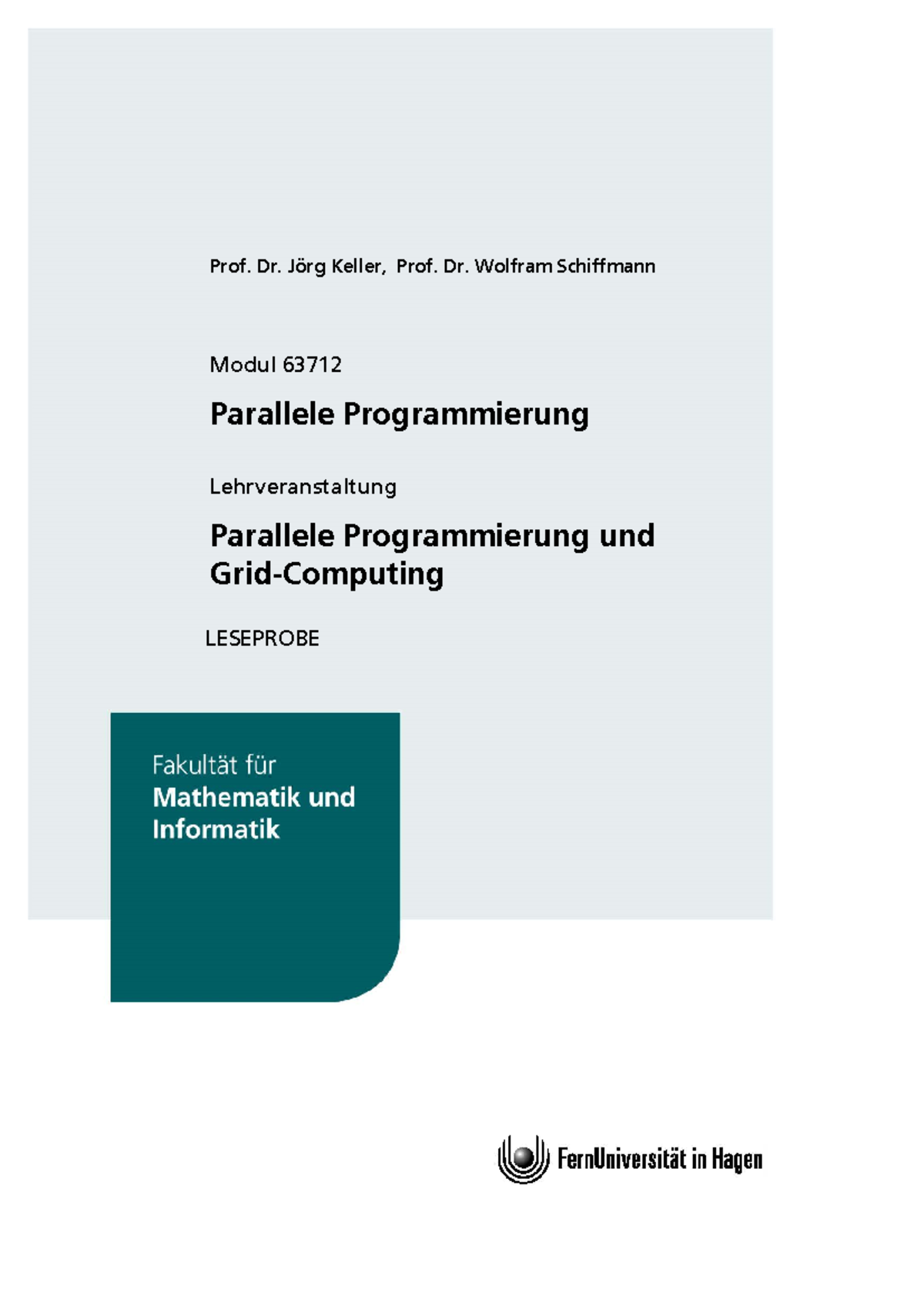 Prof. Dr. Jörg Keller, Prof. Dr. Wolfram Schiffmann

Modul 63712

Parallele Programmierung

Lehrveranstaltung

Parallele Programmierung und Grid-Computing

LESEPROBE

Fakultät für
Mathematik und Informatik

FernUniversität in Hagen